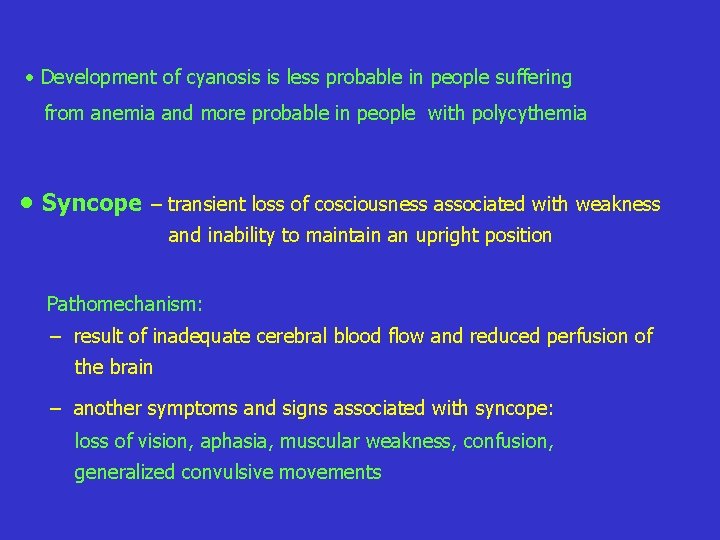 • Development of cyanosis is less probable in people suffering from anemia and more probable in people with polycythemia

• Syncope – transient loss of cosciousness associated with weakness and inability to maintain an upright position

Pathomechanism:

– result of inadequate cerebral blood flow and reduced perfusion of the brain

– another symptoms and signs associated with syncope: loss of vision, aphasia, muscular weakness, confusion, generalized convulsive movements